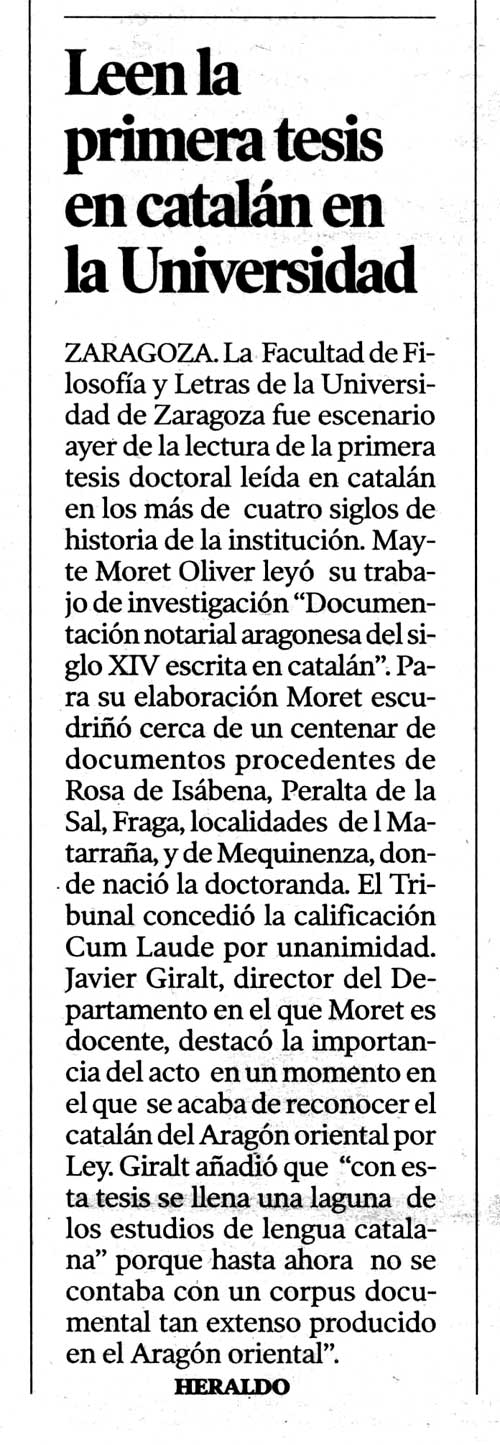 Leen la primera tesis en catalán en la Universidad

ZARAGOZA. La Facultad de Filosofía y Letras de la Universidad de Zaragoza fue escenario ayer de la lectura de la primera tesis doctoral leída en catalán en los más de cuatro siglos de historia de la institución. Mayte Moret Oliver leyó su trabajo de investigación "Documentación notarial aragonesa del siglo XIV escrita en catalán". Para su elaboración Moret escudriñó cerca de un centenar de documentos procedentes de Rosa de Isábena, Peralta de la Sal, Fraga, localidades de l Matarraña, y de Mequinenza, donde nació la doctoranda. El Tribunal concedió la calificación Cum Laude por unanimidad. Javier Giralt, director del Departamento en el que Moret es docente, destacó la importancia del acto en un momento en el que se acaba de reconocer el catalán del Aragón oriental por Ley. Giralt añadió que "con esta tesis se llena una laguna de los estudios de lengua catalana" porque hasta ahora no se contaba con un corpus documental tan extenso producido en el Aragón oriental".

HERALDO